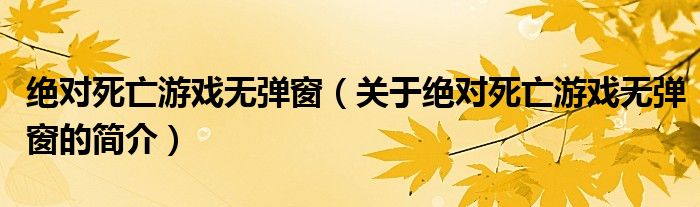 绝对死亡游戏无弹窗（关于绝对死亡游戏无弹窗的简介）